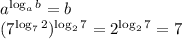 $a^{\log_a b} = b$

$(7^{\log_7 2})^{\log_2 7} = 2^{\log_2 7} = 7$